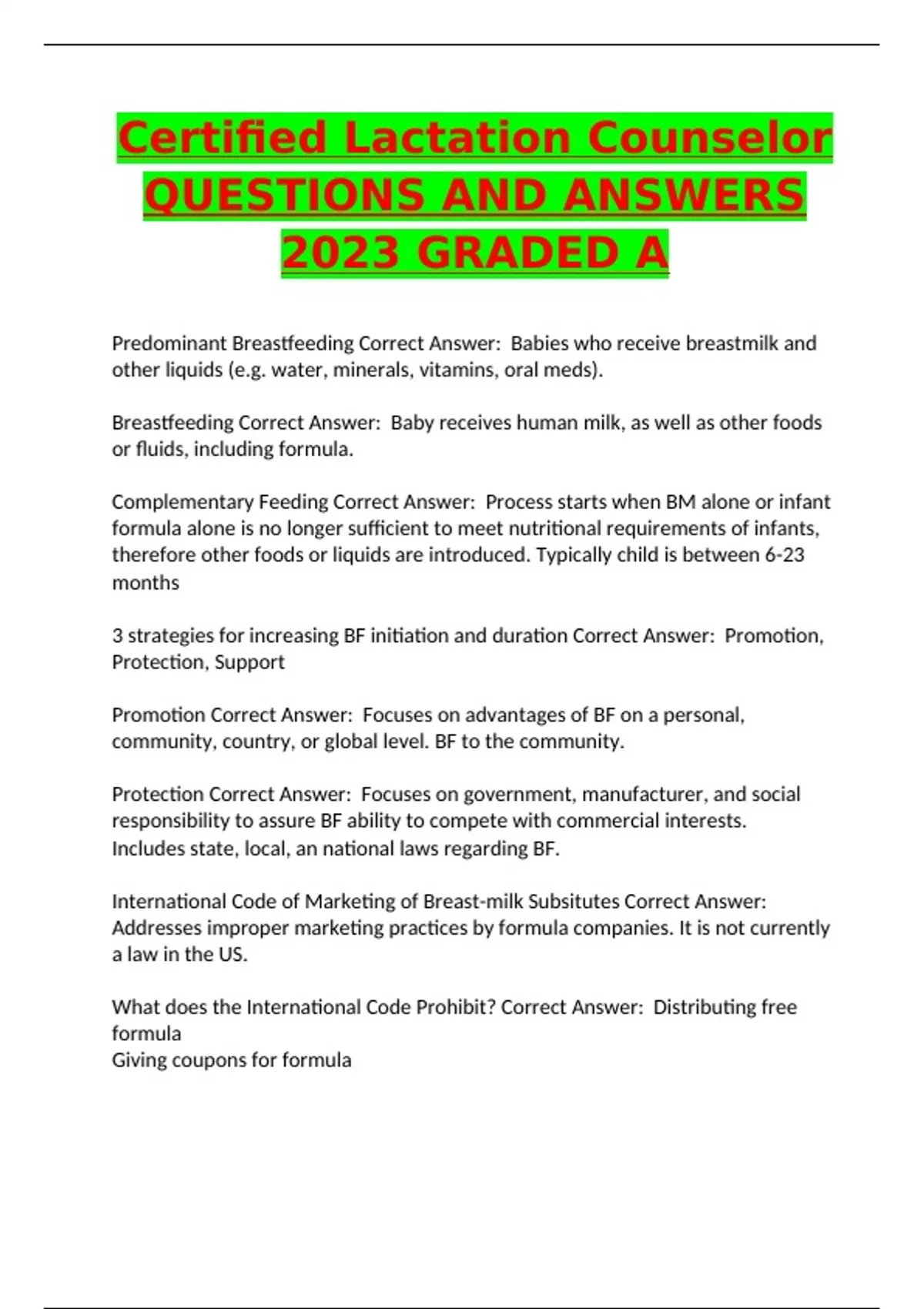 Certified Lactation Counselor QUESTIONS AND ANSWERS 2023 GRADED A

Predominant Breastfeeding Correct Answer: Babies who receive breastmilk and other liquids (e.g. water, minerals, vitamins, oral meds).

Breastfeeding Correct Answer: Baby receives human milk, as well as other foods or fluids, including formula.

Complementary Feeding Correct Answer: Process starts when BM alone or infant formula alone is no longer sufficient to meet nutritional requirements of infants, therefore other foods or liquids are introduced. Typically child is between 6-23 months

3 strategies for increasing BF initiation and duration Correct Answer: Promotion, Protection, Support

Promotion Correct Answer: Focuses on advantages of BF on a personal, community, country, or global level. BF to the community.

Protection Correct Answer: Focuses on government, manufacturer, and social responsibility to assure BF ability to compete with commercial interests. Includes state, local, an national laws regarding BF.

International Code of Marketing of Breast-milk Subsitutes Correct Answer: Addresses improper marketing practices by formula companies. It is not currently a law in the US.

What does the International Code Prohibit? Correct Answer: Distributing free formula
Giving coupons for formula